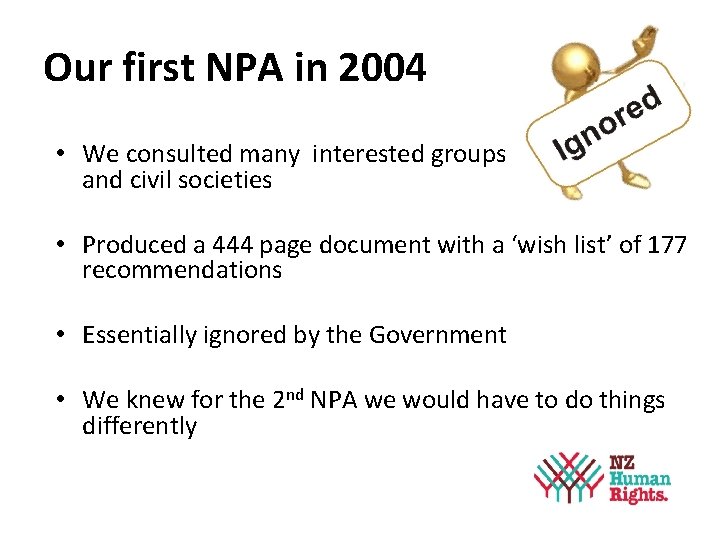 Our first NPA in 2004

Ignored

• We consulted many interested groups and civil societies

• Produced a 444 page document with a 'wish list' of 177 recommendations

• Essentially ignored by the Government

• We knew for the 2$^{nd}$ NPA we would have to do things differently

NZ Human Rights.